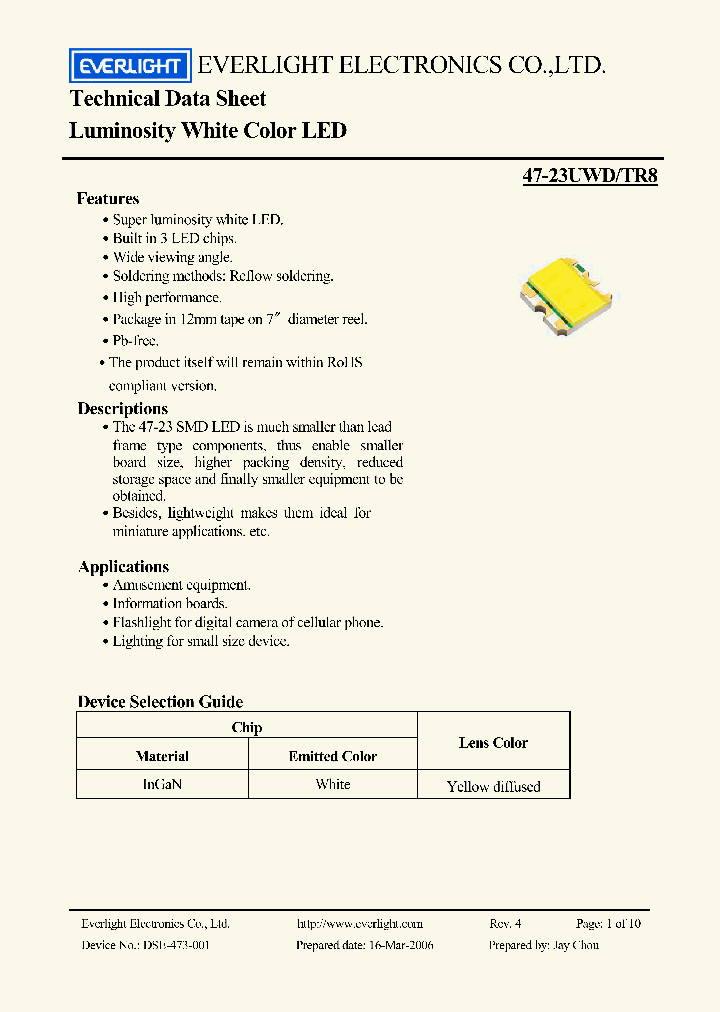 EVERLIGHT EVERLIGHT ELECTRONICS CO.,LTD.

Technical Data Sheet

Luminosity White Color LED

47-23UWD/TR8

Features

• Super luminosity white LED.
• Built in 3 LED chips.
• Wide viewing angle.
• Soldering methods: Reflow soldering.
• High performance.
• Package in 12mm tape on 7″ diameter reel.
• Pb-free.
• The product itself will remain within RoHS compliant version.

Descriptions

• The 47-23 SMD LED is much smaller than lead frame type components, thus enable smaller board size, higher packing density, reduced storage space and finally smaller equipment to be obtained.
• Besides, lightweight makes them ideal for miniature applications. etc.

Applications

• Amusement equipment.
• Information boards.
• Flashlight for digital camera of cellular phone.
• Lighting for small size device.

Device Selection Guide

| Chip | | Lens Color |
|---|---|---|
| Material | Emitted Color | |
| InGaN | White | Yellow diffused |

Everlight Electronics Co., Ltd. http://www.everlight.com Rev. 4 Page: 1 of 10

Device No.: DSE-473-001 Prepared date: 16-Mar-2006 Prepared by: Jay Chou